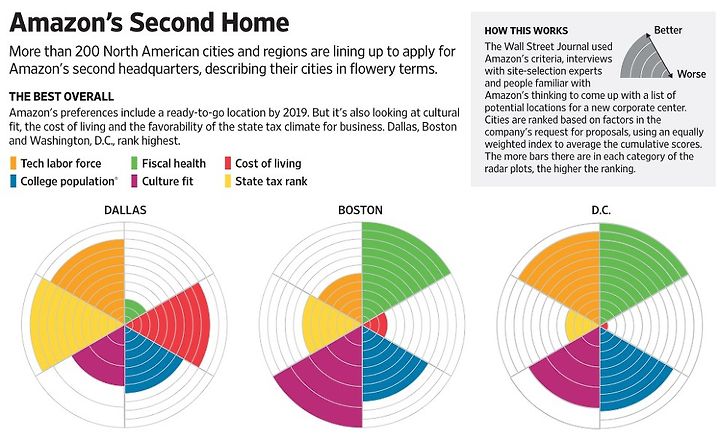 Amazon's Second Home

More than 200 North American cities and regions are lining up to apply for Amazon's second headquarters, describing their cities in flowery terms.

THE BEST OVERALL

Amazon's preferences include a ready-to-go location by 2019. But it's also looking at cultural fit, the cost of living and the favorability of the state tax climate for business. Dallas, Boston and Washington, D.C., rank highest.

Tech labor force
Fiscal health
Cost of living
College population*
Culture fit
State tax rank

HOW THIS WORKS

Better

Worse

The Wall Street Journal used Amazon's criteria, interviews with site-selection experts and people familiar with Amazon's thinking to come up with a list of potential locations for a new corporate center. Cities are ranked based on factors in the company's request for proposals, using an equally weighted index to average the cumulative scores. The more bars there are in each category of the radar plots, the higher the ranking.

DALLAS

BOSTON

D.C.